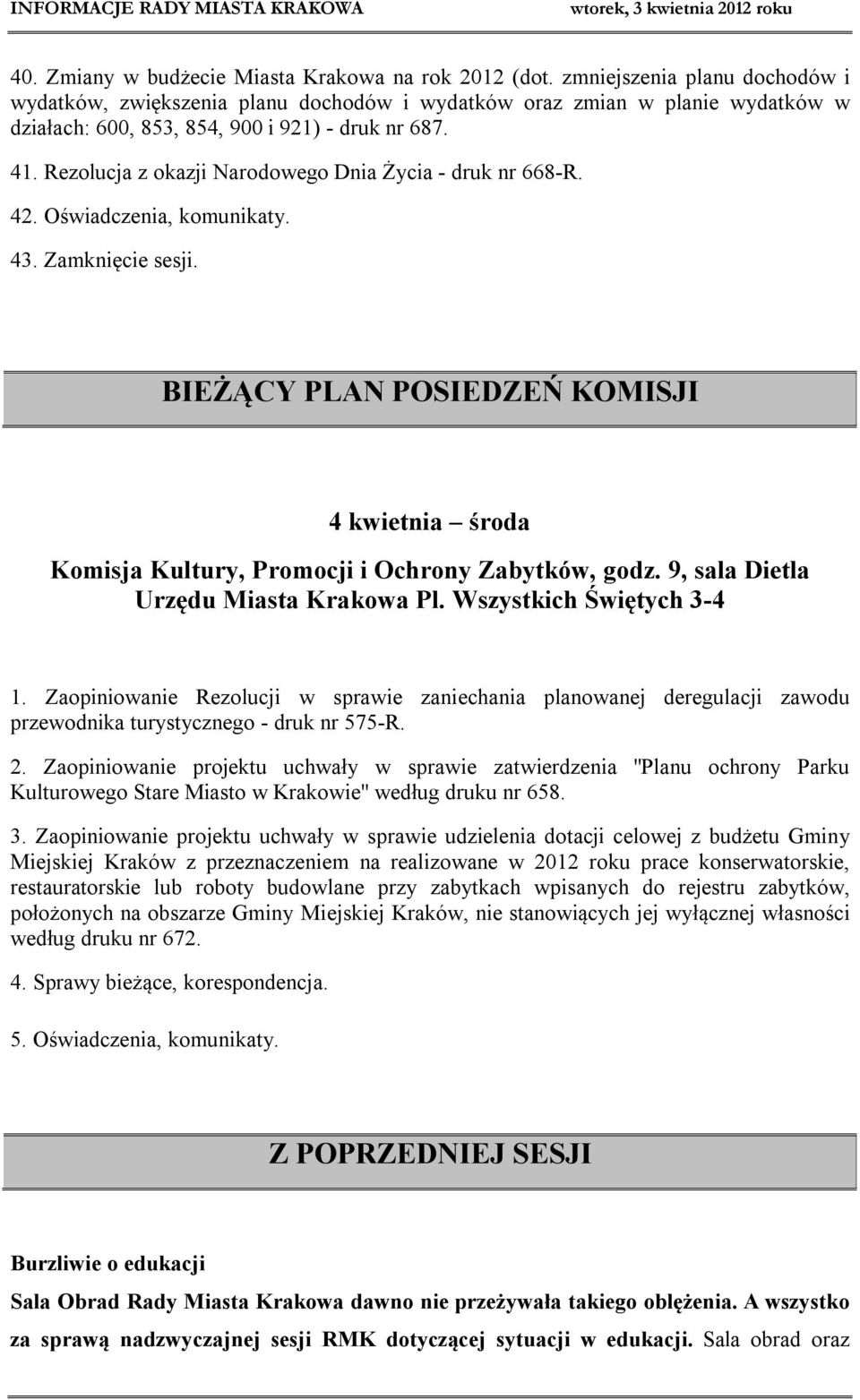 INFORMACJE RADY MIASTA KRAKOWA wtorek, 3 kwietnia 2012 roku

40. Zmiany w budżecie Miasta Krakowa na rok 2012 (dot. zmniejszenia planu dochodów i wydatków, zwiększenia planu dochodów i wydatków oraz zmian w planie wydatków w działach: 600, 853, 854, 900 i 921) - druk nr 687.

41. Rezolucja z okazji Narodowego Dnia Życia - druk nr 668-R.

42. Oświadczenia, komunikaty.

43. Zamknięcie sesji.

BIEŻĄCY PLAN POSIEDZEŃ KOMISJI

4 kwietnia – środa

Komisja Kultury, Promocji i Ochrony Zabytków, godz. 9, sala Dietla Urzędu Miasta Krakowa Pl. Wszystkich Świętych 3-4

1. Zaopiniowanie Rezolucji w sprawie zaniechania planowanej deregulacji zawodu przewodnika turystycznego - druk nr 575-R.

2. Zaopiniowanie projektu uchwały w sprawie zatwierdzenia "Planu ochrony Parku Kulturowego Stare Miasto w Krakowie" według druku nr 658.

3. Zaopiniowanie projektu uchwały w sprawie udzielenia dotacji celowej z budżetu Gminy Miejskiej Kraków z przeznaczeniem na realizowane w 2012 roku prace konserwatorskie, restauratorskie lub roboty budowlane przy zabytkach wpisanych do rejestru zabytków, położonych na obszarze Gminy Miejskiej Kraków, nie stanowiących jej wyłącznej własności według druku nr 672.

4. Sprawy bieżące, korespondencja.

5. Oświadczenia, komunikaty.

Z POPRZEDNIEJ SESJI

Burzliwie o edukacji

Sala Obrad Rady Miasta Krakowa dawno nie przeżywała takiego oblężenia. A wszystko za sprawą nadzwyczajnej sesji RMK dotyczącej sytuacji w edukacji. Sala obrad oraz